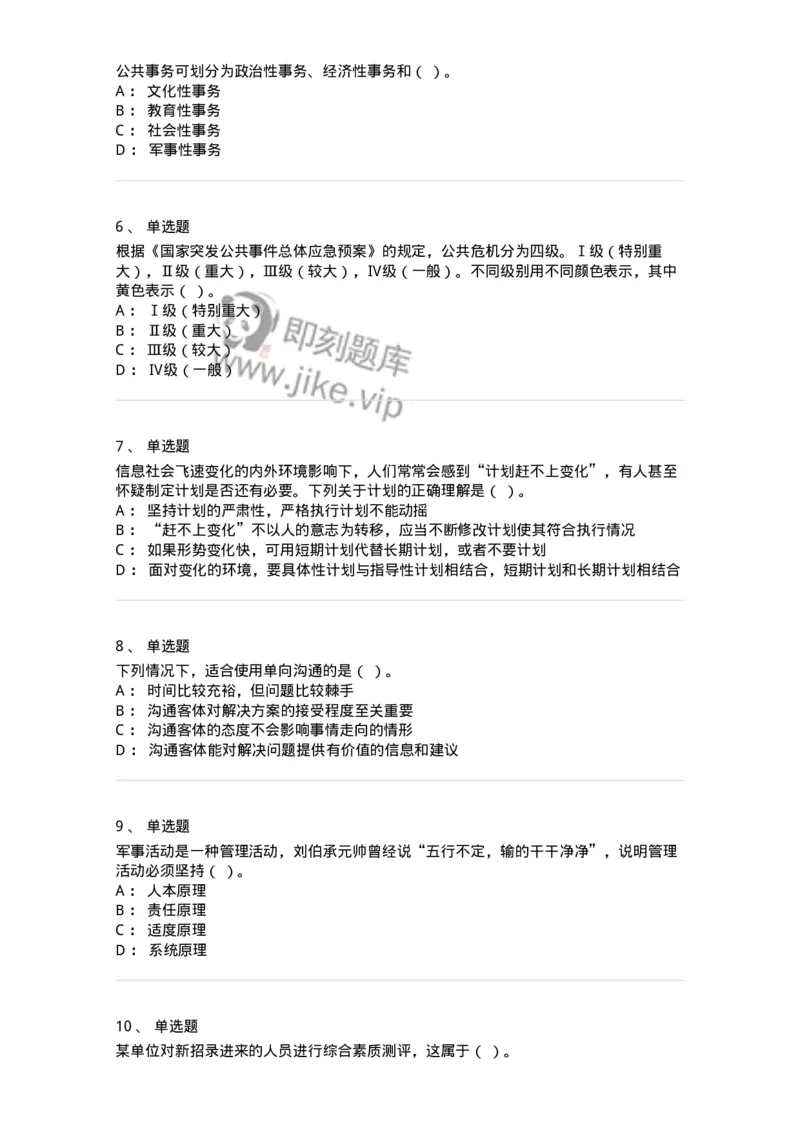 公共事务可划分为政治性事务、经济性事务和（ ）。
A： 文化性事务
B： 教育性事务
C： 社会性事务
D： 军事性事务

6、 单选题
根据《国家突发公共事件总体应急预案》的规定，公共危机分为四级。Ⅰ级（特别重大），Ⅱ级（重大），Ⅲ级（较大），Ⅳ级（一般）。不同级别用不同颜色表示，其中黄色表示（ ）。
A： Ⅰ级（特别重大）
B： Ⅱ级（重大）
C： Ⅲ级（较大）
D： Ⅳ级（一般）

即刻题库
www.jike.vip

7、 单选题
信息社会飞速变化的内外环境影响下，人们常常会感到“计划赶不上变化”，有人甚至怀疑制定计划是否还有必要。下列关于计划的正确理解是（ ）。
A： 坚持计划的严肃性，严格执行计划不能动摇
B： “赶不上变化”不以人的意志为转移，应当不断修改计划使其符合执行情况
C： 如果形势变化快，可用短期计划代替长期计划，或者不要计划
D： 面对变化的环境，要具体性计划与指导性计划相结合，短期计划和长期计划相结合

8、 单选题
下列情况下，适合使用单向沟通的是（ ）。
A： 时间比较充裕，但问题比较棘手
B： 沟通客体对解决方案的接受程度至关重要
C： 沟通客体的态度不会影响事情走向的情形
D： 沟通客体能对解决问题提供有价值的信息和建议

9、 单选题
军事活动是一种管理活动，刘伯承元帅曾经说“五行不定，输的干干净净”，说明管理活动必须坚持（ ）。
A： 人本原理
B： 责任原理
C： 适度原理
D： 系统原理

10、 单选题
某单位对新招录进来的人员进行综合素质测评，这属于（ ）。